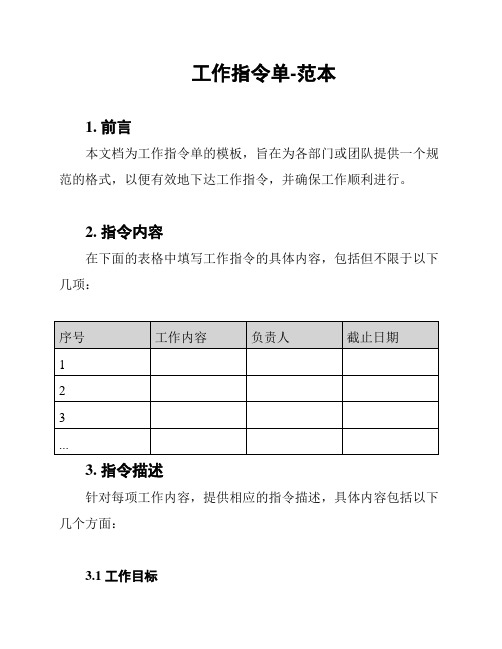 工作指令单-范本

1. 前言

本文档为工作指令单的模板，旨在为各部门或团队提供一个规范的格式，以便有效地下达工作指令，并确保工作顺利进行。

2. 指令内容

在下面的表格中填写工作指令的具体内容，包括但不限于以下几项：

| 序号 | 工作内容 | 负责人 | 截止日期 |
|---|---|---|---|
| 1 | | | |
| 2 | | | |
| 3 | | | |
| ... | | | |

3. 指令描述

针对每项工作内容，提供相应的指令描述，具体内容包括以下几个方面：

3.1 工作目标